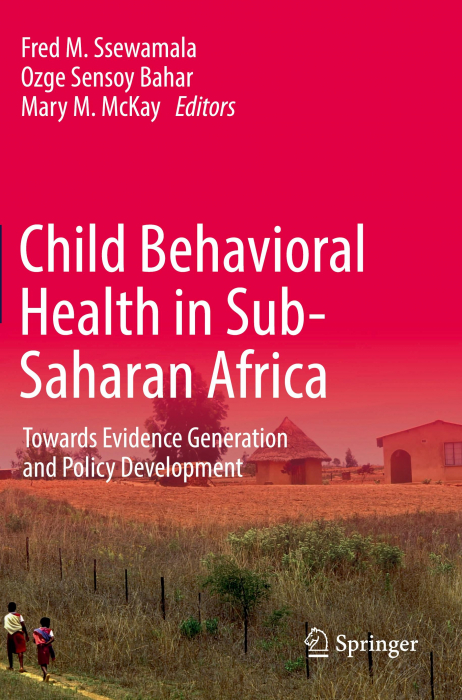 Fred M. Ssewamala
Ozge Sensoy Bahar
Mary M. McKay Editors

Child Behavioral Health in Sub-Saharan Africa

Towards Evidence Generation and Policy Development

Springer